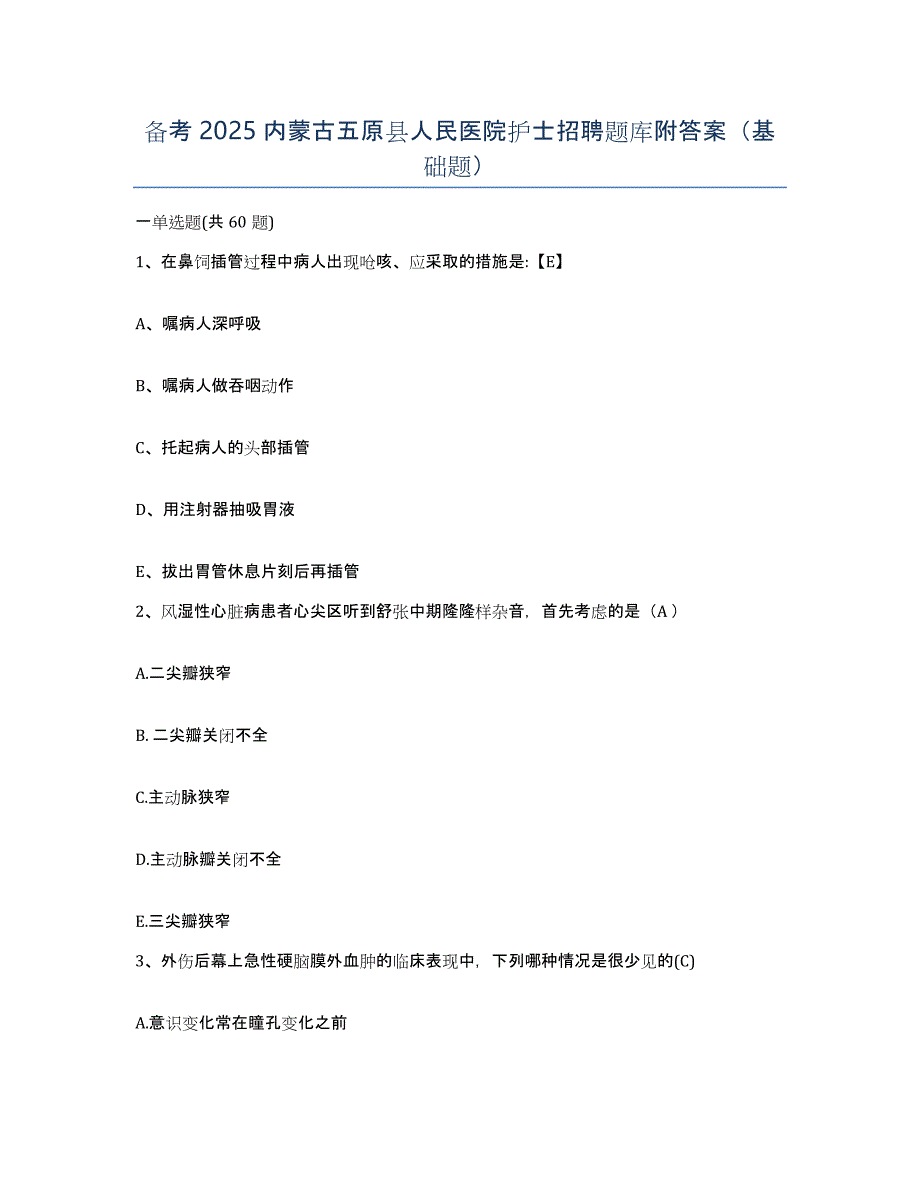 备考 2025 内蒙古五原县人民医院护士招聘题库附答案（基础题）

一单选题(共 60 题)

1、在鼻饲插管过程中病人出现呛咳、应采取的措施是:【E】

A、嘱病人深呼吸

B、嘱病人做吞咽动作

C、托起病人的头部插管

D、用注射器抽吸胃液

E、拔出胃管休息片刻后再插管

2、风湿性心脏病患者心尖区听到舒张中期隆隆样杂音，首先考虑的是（A）

A.二尖瓣狭窄

B. 二尖瓣关闭不全

C.主动脉狭窄

D.主动脉瓣关闭不全

E.三尖瓣狭窄

3、外伤后幕上急性硬脑膜外血肿的临床表现中，下列哪种情况是很少见的(C)

A.意识变化常在瞳孔变化之前